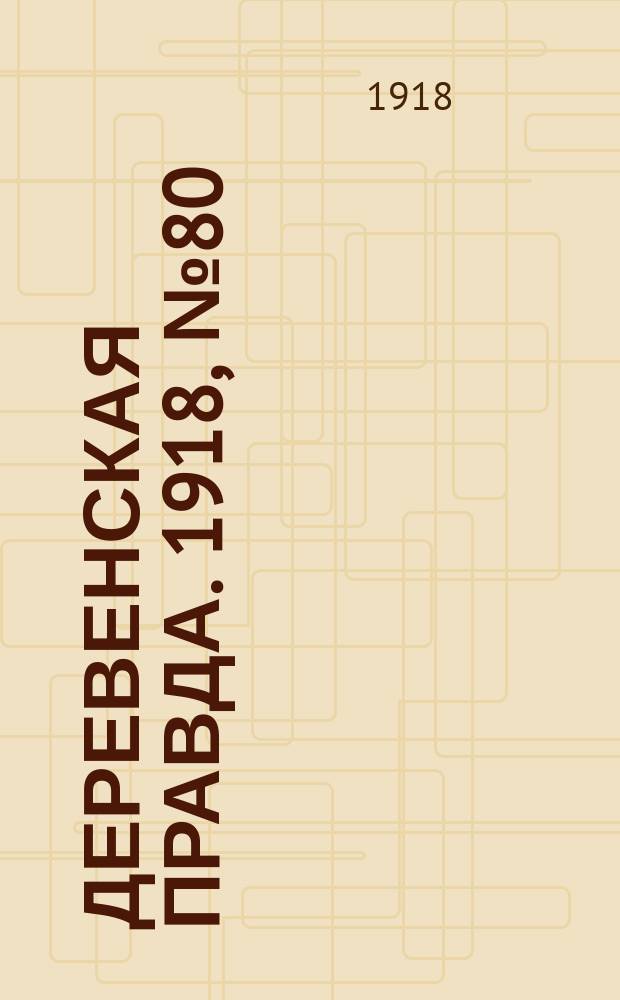 1918

ДЕРЕВЕНСКАЯ ПРАВДА. 1918, №80